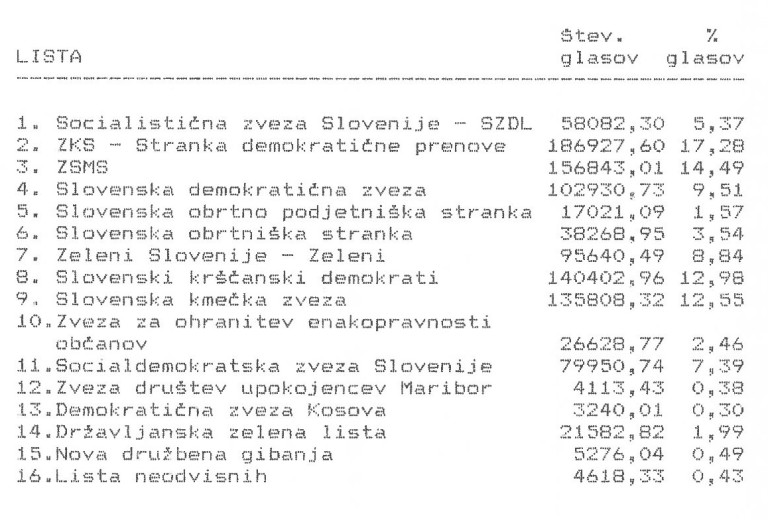 | LISTA | Štev. glasov | % glasov |
|---|---|---|
| 1. Socialistična zveza Slovenije - SZDL | 58082,30 | 5,37 |
| 2. ZKS - Stranka demokratične prenove | 186927,60 | 17,28 |
| 3. ZSMS | 156843,01 | 14,49 |
| 4. Slovenska demokratična zveza | 102930,73 | 9,51 |
| 5. Slovenska obrtno podjetniška stranka | 17021,09 | 1,57 |
| 6. Slovenska obrtniška stranka | 38268,95 | 3,54 |
| 7. Zeleni Slovenije - Zeleni | 95640,49 | 8,84 |
| 8. Slovenski krščanski demokrati | 140402,96 | 12,98 |
| 9. Slovenska kmečka zveza | 135808,32 | 12,55 |
| 10.Zveza za ohranitev enakopravnosti občanov | 26628,77 | 2,46 |
| 11.Socialdemokratska zveza Slovenije | 79950,74 | 7,39 |
| 12.Zveza društev upokojencev Maribor | 4113,43 | 0,38 |
| 13.Demokratična zveza Kosova | 3240,01 | 0,30 |
| 14.Državljanska zelena lista | 21582,82 | 1,99 |
| 15.Nova družbena gibanja | 5276,04 | 0,49 |
| 16.Lista neodvisnih | 4618,33 | 0,43 |